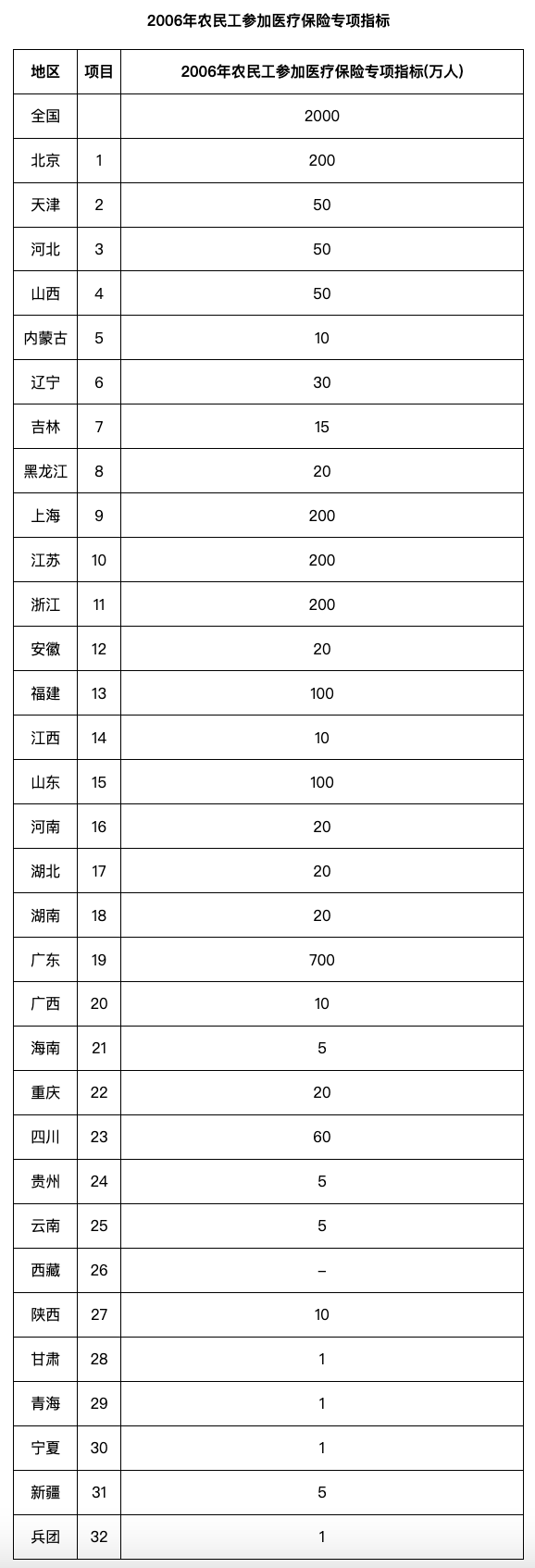 2006年农民工参加医疗保险专项指标

| 地区 | 项目 | 2006年农民工参加医疗保险专项指标(万人) |
|---|---|---|
| 全国 | | 2000 |
| 北京 | 1 | 200 |
| 天津 | 2 | 50 |
| 河北 | 3 | 50 |
| 山西 | 4 | 50 |
| 内蒙古 | 5 | 10 |
| 辽宁 | 6 | 30 |
| 吉林 | 7 | 15 |
| 黑龙江 | 8 | 20 |
| 上海 | 9 | 200 |
| 江苏 | 10 | 200 |
| 浙江 | 11 | 200 |
| 安徽 | 12 | 20 |
| 福建 | 13 | 100 |
| 江西 | 14 | 10 |
| 山东 | 15 | 100 |
| 河南 | 16 | 20 |
| 湖北 | 17 | 20 |
| 湖南 | 18 | 20 |
| 广东 | 19 | 700 |
| 广西 | 20 | 10 |
| 海南 | 21 | 5 |
| 重庆 | 22 | 20 |
| 四川 | 23 | 60 |
| 贵州 | 24 | 5 |
| 云南 | 25 | 5 |
| 西藏 | 26 | – |
| 陕西 | 27 | 10 |
| 甘肃 | 28 | 1 |
| 青海 | 29 | 1 |
| 宁夏 | 30 | 1 |
| 新疆 | 31 | 5 |
| 兵团 | 32 | 1 |